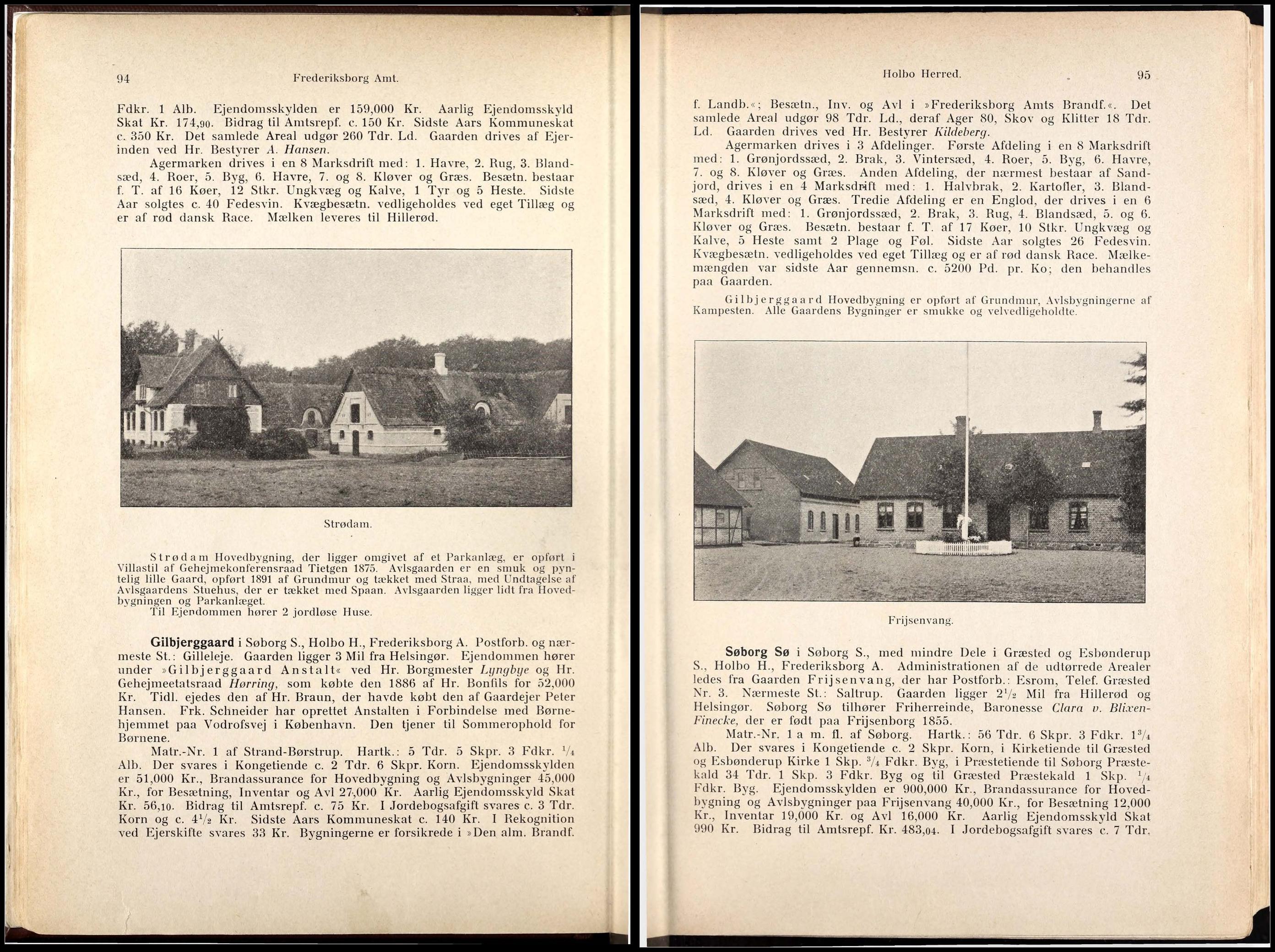 94 Frederiksborg Amt.

Fdkr. 1 Alb. Ejendomsskylden er 159,000 Kr. Aarlig Ejendomsskyld Skat Kr. 174,90. Bidrag til Amtsrepf. c. 150 Kr. Sidste Aars Kommuneskat c. 350 Kr. Det samlede Areal udgør 260 Tdr. Ld. Gaarden drives af Ejerinden ved Hr. Bestyrer A. Hansen.

Agermarken drives i en 8 Marksdrift med: 1. Havre, 2. Rug, 3. Blandsæd, 4. Roer, 5. Byg, 6. Havre, 7. og 8. Kløver og Græs. Besætn. bestaar f. T. af 16 Køer, 12 Stkr. Ungkvæg og Kalve, 1 Tyr og 5 Heste. Sidste Aar solgtes c. 40 Fedesvin. Kvægbesætn. vedligeholdes ved eget Tillæg og er af rød dansk Race. Mælken leveres til Hillerød.

Strødam.

Strødam Hovedbygning, der ligger omgivet af et Parkanlæg, er opført i Villastil af Gehejmekonferensraad Tietgen 1875. Avlsgaarden er en smuk og pyntelig lille Gaard, opført 1891 af Grundmur og tækket med Straa, med Undtagelse af Avlsgaardens Stuehus, der er tækket med Spaan. Avlsgaarden ligger lidt fra Hovedbygningen og Parkanlæget.
Til Ejendommen hører 2 jordløse Huse.

Gilbjerggaard i Søborg S., Holbo H., Frederiksborg A. Postforb. og nærmeste St.: Gilleleje. Gaarden ligger 3 Mil fra Helsingør. Ejendommen hører under »Gilbjerggaard Anstalt« ved Hr. Borgmester Lyngbye og Hr. Gehejmeetatsraad Hørring, som købte den 1886 af Hr. Bonfils for 52,000 Kr. Tidl. ejedes den af Hr. Braun, der havde købt den af Gaardejer Peter Hansen. Frk. Schneider har oprettet Anstalten i Forbindelse med Børnehjemmet paa Vodrofsvej i København. Den tjener til Sommerophold for Børnene.

Matr.-Nr. 1 af Strand-Børstrup. Hartk.: 5 Tdr. 5 Skpr. 3 Fdkr. $\frac{1}{4}$ Alb. Der svares i Kongetiende c. 2 Tdr. 6 Skpr. Korn. Ejendomsskylden er 51,000 Kr., Brandassurance for Hovedbygning og Avlsbygninger 45,000 Kr., for Besætning, Inventar og Avl 27,000 Kr. Aarlig Ejendomsskyld Skat Kr. 56,10. Bidrag til Amtsrepf. c. 75 Kr. I Jordebogsafgift svares c. 3 Tdr. Korn og c. $4\frac{1}{2}$ Kr. Sidste Aars Kommuneskat c. 140 Kr. I Rekognition ved Ejerskifte svares 33 Kr. Bygningerne er forsikrede i »Den alm. Brandf.

Holbo Herred. 95

f. Landb.«; Besætn., Inv. og Avl i »Frederiksborg Amts Brandf.«. Det samlede Areal udgør 98 Tdr. Ld., deraf Ager 80, Skov og Klitter 18 Tdr. Ld. Gaarden drives ved Hr. Bestyrer Kildeberg.

Agermarken drives i 3 Afdelinger. Første Afdeling i en 8 Marksdrift med: 1. Grønjordssæd, 2. Brak, 3. Vintersæd, 4. Roer, 5. Byg, 6. Havre, 7. og 8. Kløver og Græs. Anden Afdeling, der nærmest bestaar af Sandjord, drives i en 4 Marksdrift med: 1. Halvbrak, 2. Kartofler, 3. Blandsæd, 4. Kløver og Græs. Tredie Afdeling er en Englod, der drives i en 6 Marksdrift med: 1. Grønjordssæd, 2. Brak, 3. Rug, 4. Blandsæd, 5. og 6. Kløver og Græs. Besætn. bestaar f. T. af 17 Køer, 10 Stkr. Ungkvæg og Kalve, 5 Heste samt 2 Plage og Føl. Sidste Aar solgtes 26 Fedesvin. Kvægbesætn. vedligeholdes ved eget Tillæg og er af rød dansk Race. Mælkemængden var sidste Aar gennemsn. c. 5200 Pd. pr. Ko; den behandles paa Gaarden.

Gilbjerggaard Hovedbygning er opført af Grundmur, Avlsbygningerne af Kampesten. Alle Gaardens Bygninger er smukke og velvedligeholdte.

Frijsenvang.

Søborg Sø i Søborg S., med mindre Dele i Græsted og Esbønderup S., Holbo H., Frederiksborg A. Administrationen af de udtørrede Arealer ledes fra Gaarden Frijsenvang, der har Postforb.: Esrom, Telef. Græsted Nr. 3. Nærmeste St.: Saltrup. Gaarden ligger $2\frac{1}{2}$ Mil fra Hillerød og Helsingør. Søborg Sø tilhører Friherreinde, Baronesse Clara v. Blixen-Finecke, der er født paa Frijsenborg 1855.

Matr.-Nr. 1 a m. fl. af Søborg. Hartk.: 56 Tdr. 6 Skpr. 3 Fdkr. $1\frac{3}{4}$ Alb. Der svares i Kongetiende c. 2 Skpr. Korn, i Kirketiende til Græsted og Esbønderup Kirke 1 Skp. $\frac{3}{4}$ Fdkr. Byg, i Præstetiende til Søborg Præstekald 34 Tdr. 1 Skp. 3 Fdkr. Byg og til Græsted Præstekald 1 Skp. $\frac{1}{4}$ Fdkr. Byg. Ejendomsskylden er 900,000 Kr., Brandassurance for Hovedbygning og Avlsbygninger paa Frijsenvang 40,000 Kr., for Besætning 12,000 Kr., Inventar 19,000 Kr. og Avl 16,000 Kr. Aarlig Ejendomsskyld Skat 990 Kr. Bidrag til Amtsrepf. Kr. 483,04. I Jordebogsafgift svares c. 7 Tdr.